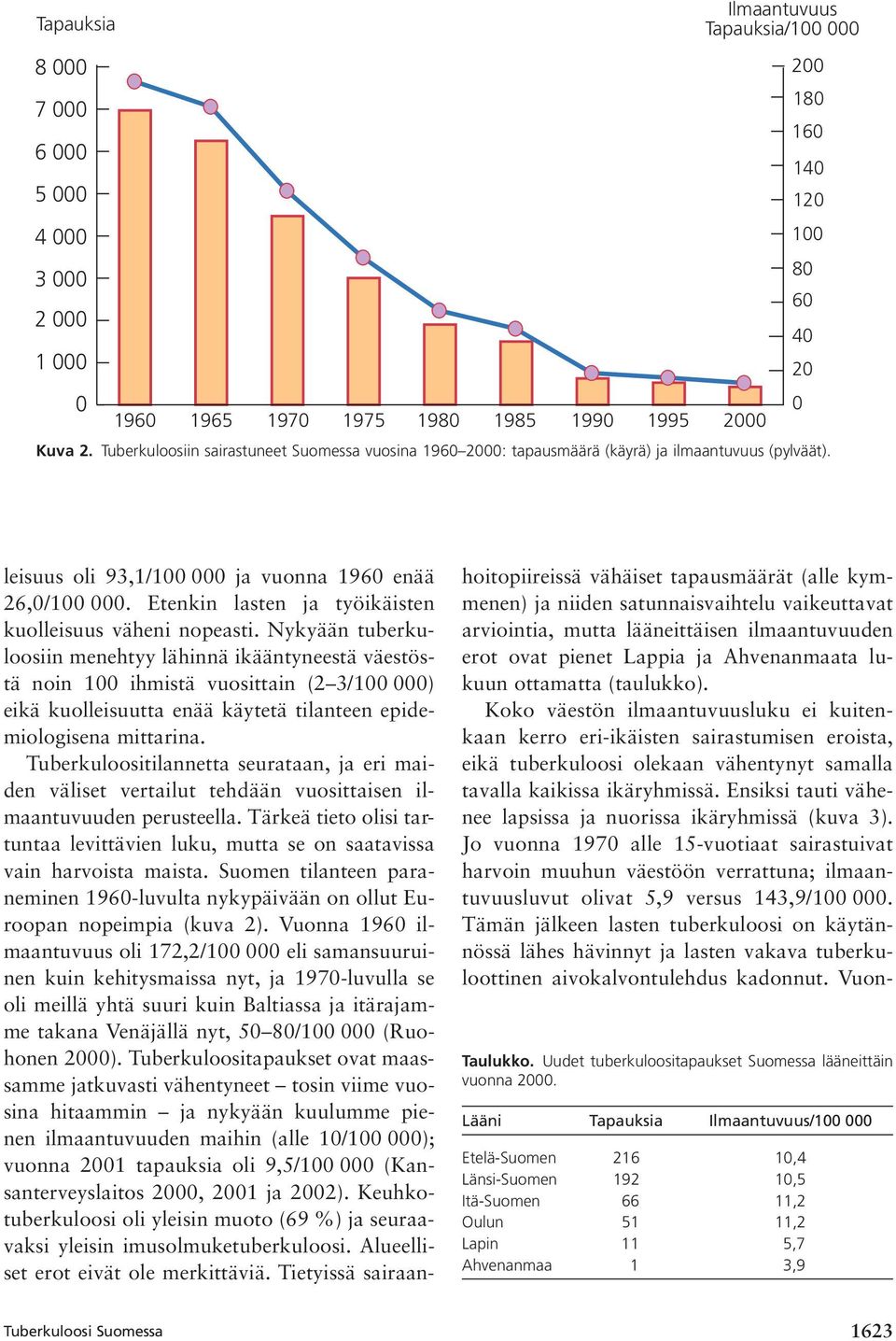 Tapauksia

Ilmaantuvuus
Tapauksia/100 000

8 000
7 000
6 000
5 000
4 000
3 000
2 000
1 000
0

200
180
160
140
120
100
80
60
40
20
0

1960 1965 1970 1975 1980 1985 1990 1995 2000

Kuva 2. Tuberkuloosiin sairastuneet Suomessa vuosina 1960–2000: tapausmäärä (käyrä) ja ilmaantuvuus (pylväät).

leisuus oli 93,1/100 000 ja vuonna 1960 enää 26,0/100 000. Etenkin lasten ja työikäisten kuolleisuus väheni nopeasti. Nykyään tuberkuloosiin menehtyy lähinnä ikääntyneestä väestöstä noin 100 ihmistä vuosittain (2–3/100 000) eikä kuolleisuutta enää käytetä tilanteen epidemiologisena mittarina.

Tuberkuloositilannetta seurataan, ja eri maiden väliset vertailut tehdään vuosittaisen ilmaantuvuuden perusteella. Tärkeä tieto olisi tartuntaa levittävien luku, mutta se on saatavissa vain harvoista maista. Suomen tilanteen paraneminen 1960-luvulta nykypäivään on ollut Euroopan nopeimpia (kuva 2). Vuonna 1960 ilmaantuvuus oli 172,2/100 000 eli samansuuruinen kuin kehitysmaissa nyt, ja 1970-luvulla se oli meillä yhtä suuri kuin Baltiassa ja itärajamme takana Venäjällä nyt, 50–80/100 000 (Ruohonen 2000). Tuberkuloositapaukset ovat maassamme jatkuvasti vähentyneet – tosin viime vuosina hitaammin – ja nykyään kuulumme pienen ilmaantuvuuden maihin (alle 10/100 000); vuonna 2001 tapauksia oli 9,5/100 000 (Kansanterveyslaitos 2000, 2001 ja 2002). Keuhkotuberkuloosi oli yleisin muoto (69 %) ja seuraavaksi yleisin imusolmuketuberkuloosi. Alueelliset erot eivät ole merkittäviä. Tietyissä sairaanhoitopiireissä vähäiset tapausmäärät (alle kymmenen) ja niiden satunnaisvaihtelu vaikeuttavat arviointia, mutta lääneittäisen ilmaantuvuuden erot ovat pienet Lappia ja Ahvenanmaata lukuun ottamatta (taulukko).

Koko väestön ilmaantuvuusluku ei kuitenkaan kerro eri-ikäisten sairastumisen eroista, eikä tuberkuloosi olekaan vähentynyt samalla tavalla kaikissa ikäryhmissä. Ensiksi tauti vähenee lapsissa ja nuorissa ikäryhmissä (kuva 3). Jo vuonna 1970 alle 15-vuotiaat sairastuivat harvoin muuhun väestöön verrattuna; ilmaantuvuusluvut olivat 5,9 versus 143,9/100 000. Tämän jälkeen lasten tuberkuloosi on käytännössä lähes hävinnyt ja lasten vakava tuberkuloottinen aivokalvontulehdus kadonnut. Vuon-

Taulukko. Uudet tuberkuloositapaukset Suomessa lääneittäin vuonna 2000.

| Lääni | Tapauksia | Ilmaantuvuus/100 000 |
|---|---|---|
| Etelä-Suomen | 216 | 10,4 |
| Länsi-Suomen | 192 | 10,5 |
| Itä-Suomen | 66 | 11,2 |
| Oulun | 51 | 11,2 |
| Lapin | 11 | 5,7 |
| Ahvenanmaa | 1 | 3,9 |

Tuberkuloosi Suomessa

1623